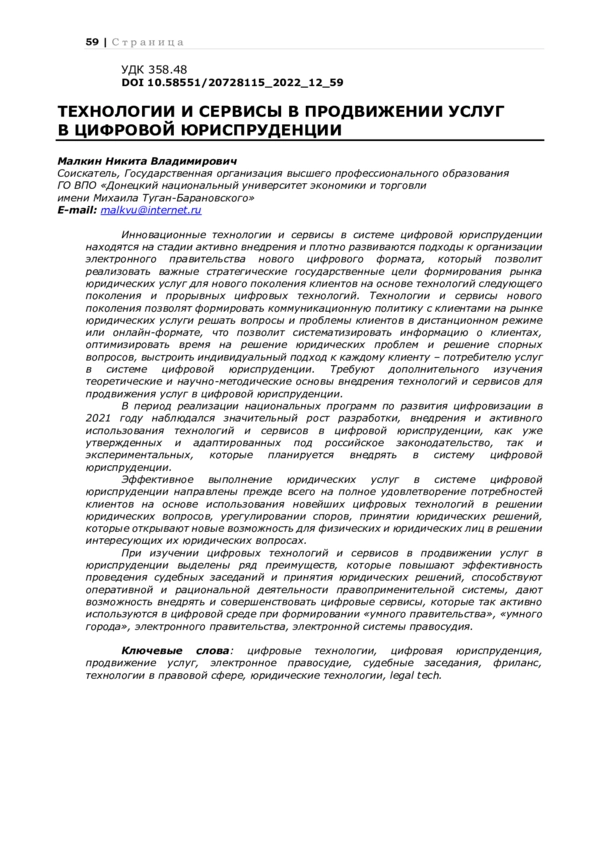 59 | Страница

УДК 358.48
DOI 10.58551/20728115_2022_12_59

ТЕХНОЛОГИИ И СЕРВИСЫ В ПРОДВИЖЕНИИ УСЛУГ В ЦИФРОВОЙ ЮРИСПРУДЕНЦИИ

Малкин Никита Владимирович
Соискатель, Государственная организация высшего профессионального образования ГО ВПО «Донецкий национальный университет экономики и торговли имени Михаила Туган-Барановского»
E-mail: malkvu@internet.ru

Инновационные технологии и сервисы в системе цифровой юриспруденции находятся на стадии активно внедрения и плотно развиваются подходы к организации электронного правительства нового цифрового формата, который позволит реализовать важные стратегические государственные цели формирования рынка юридических услуг для нового поколения клиентов на основе технологий следующего поколения и прорывных цифровых технологий. Технологии и сервисы нового поколения позволят формировать коммуникационную политику с клиентами на рынке юридических услуги решать вопросы и проблемы клиентов в дистанционном режиме или онлайн-формате, что позволит систематизировать информацию о клиентах, оптимизировать время на решение юридических проблем и решение спорных вопросов, выстроить индивидуальный подход к каждому клиенту – потребителю услуг в системе цифровой юриспруденции. Требуют дополнительного изучения теоретические и научно-методические основы внедрения технологий и сервисов для продвижения услуг в цифровой юриспруденции.

В период реализации национальных программ по развития цифровизации в 2021 году наблюдался значительный рост разработки, внедрения и активного использования технологий и сервисов в цифровой юриспруденции, как уже утвержденных и адаптированных под российское законодательство, так и экспериментальных, которые планируется внедрять в систему цифровой юриспруденции.

Эффективное выполнение юридических услуг в системе цифровой юриспруденции направлены прежде всего на полное удовлетворение потребностей клиентов на основе использования новейших цифровых технологий в решении юридических вопросов, урегулировании споров, принятии юридических решений, которые открывают новые возможность для физических и юридических лиц в решении интересующих их юридических вопросах.

При изучении цифровых технологий и сервисов в продвижении услуг в юриспруденции выделены ряд преимуществ, которые повышают эффективность проведения судебных заседаний и принятия юридических решений, способствуют оперативной и рациональной деятельности правоприменительной системы, дают возможность внедрять и совершенствовать цифровые сервисы, которые так активно используются в цифровой среде при формировании «умного правительства», «умного города», электронного правительства, электронной системы правосудия.

Ключевые слова: цифровые технологии, цифровая юриспруденция, продвижение услуг, электронное правосудие, судебные заседания, фриланс, технологии в правовой сфере, юридические технологии, legal tech.